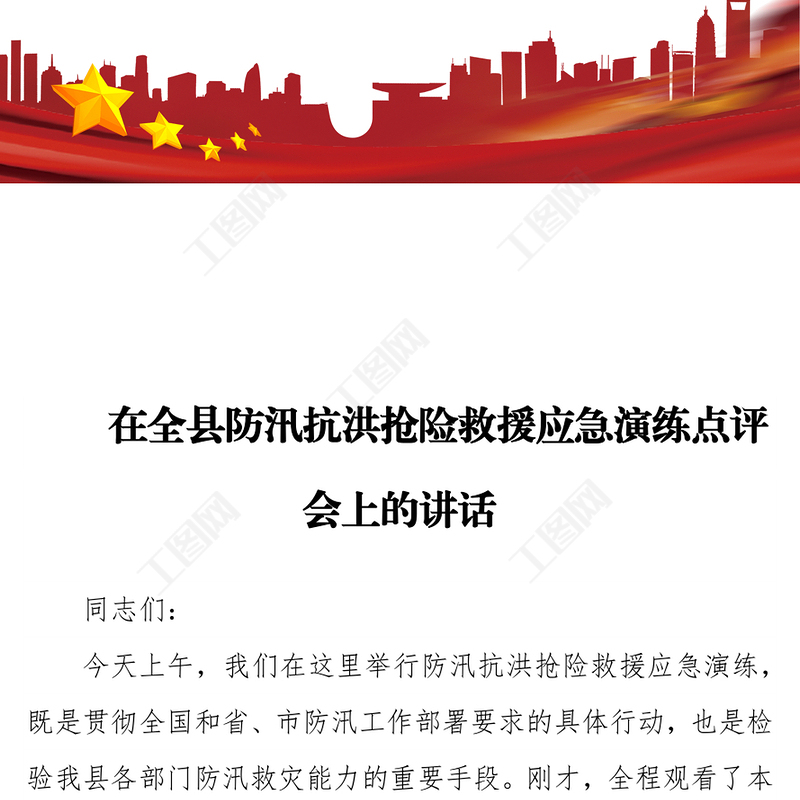 在全县防汛抗洪抢险救援应急演练点评会上的讲话

同志们：

今天上午，我们在这里举行防汛抗洪抢险救援应急演练，既是贯彻全国和省、市防汛工作部署要求的具体行动，也是检验我县各部门防汛救灾能力的重要手段。刚才，全程观看了本

工图网